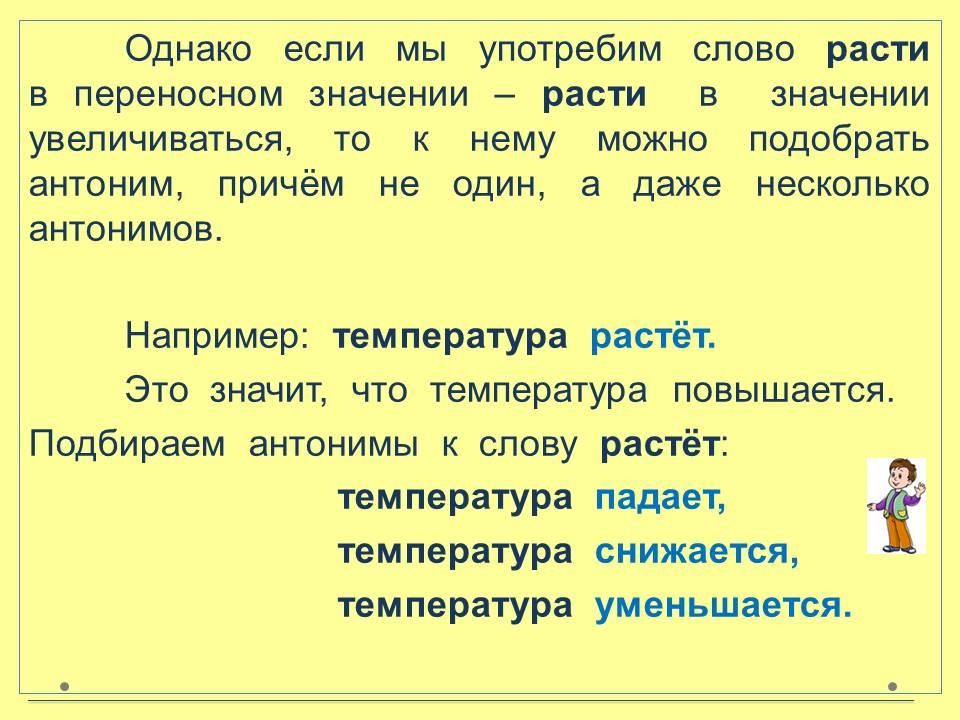 Однако если мы употребим слово расти в переносном значении – расти в значении увеличиваться, то к нему можно подобрать антоним, причём не один, а даже несколько антонимов.

Например: температура растёт.

Это значит, что температура повышается.

Подбираем антонимы к слову растёт:

температура падает,

температура снижается,

температура уменьшается.